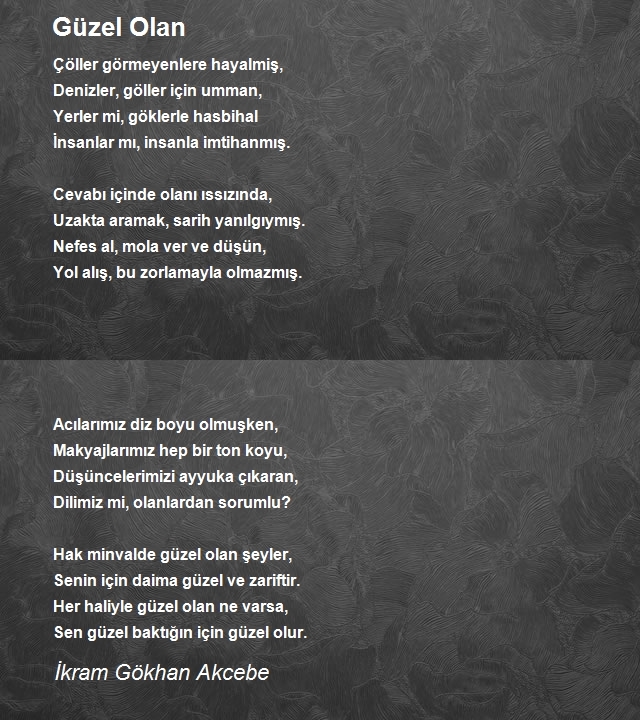 Güzel Olan

Çöller görmeyenlere hayalmiş,
Denizler, göller için umman,
Yerler mi, göklerle hasbihal
İnsanlar mı, insanla imtihanmış.

Cevabı içinde olanı ıssızında,
Uzakta aramak, sarih yanılgıymış.
Nefes al, mola ver ve düşün,
Yol alış, bu zorlamayla olmazmış.

Acılarımız diz boyu olmuşken,
Makyajlarımız hep bir ton koyu,
Düşüncelerimizi ayyuka çıkaran,
Dilimiz mi, olanlardan sorumlu?

Hak minvalde güzel olan şeyler,
Senin için daima güzel ve zariftir.
Her haliyle güzel olan ne varsa,
Sen güzel baktığın için güzel olur.

İkram Gökhan Akcebe